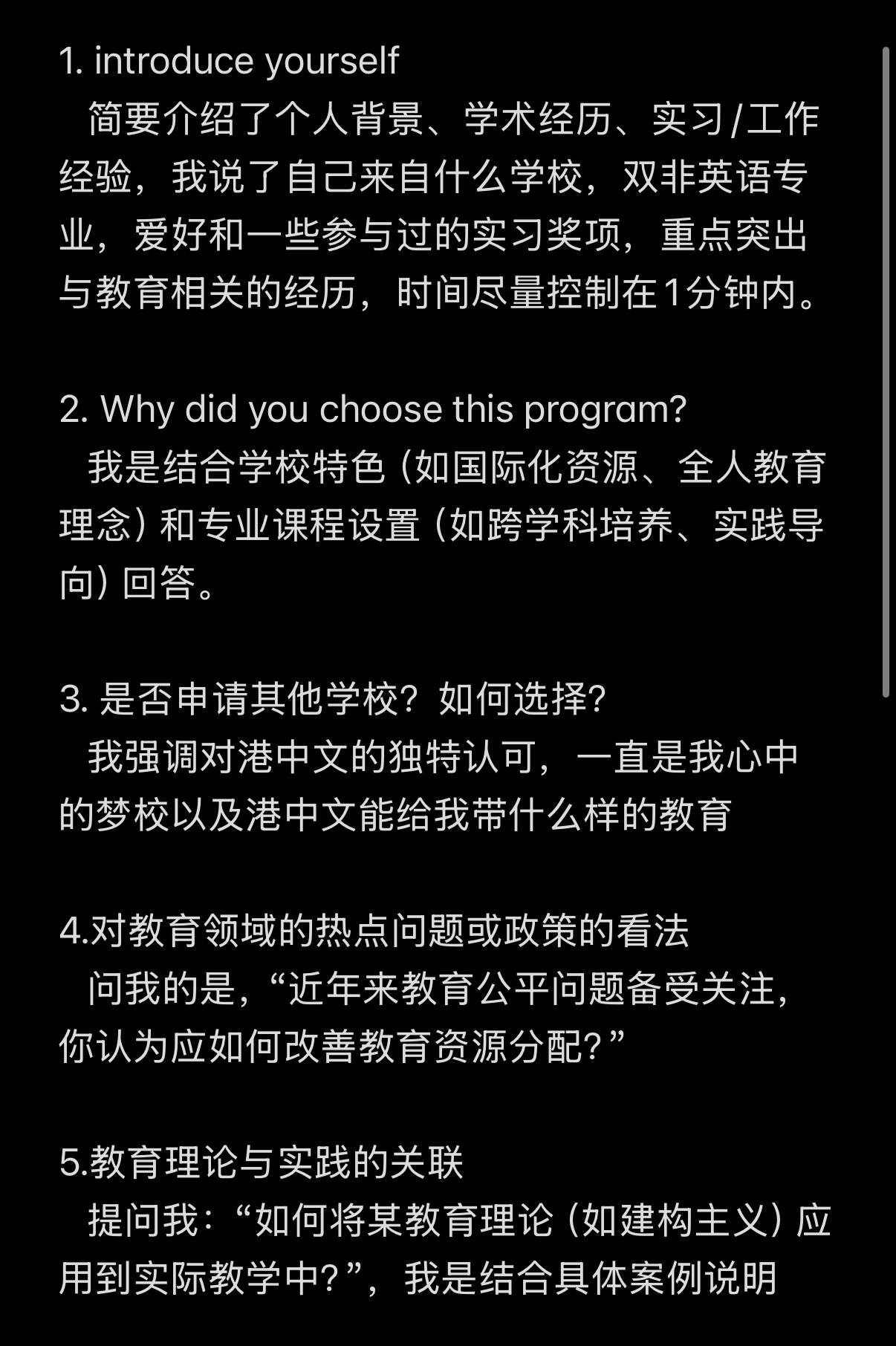 1. introduce yourself
简要介绍了个人背景、学术经历、实习/工作经验，我说了自己来自什么学校，双非英语专业，爱好和一些参与过的实习奖项，重点突出与教育相关的经历，时间尽量控制在1分钟内。

2. Why did you choose this program?
我是结合学校特色（如国际化资源、全人教育理念）和专业课程设置（如跨学科培养、实践导向）回答。

3. 是否申请其他学校？如何选择？
我强调对港中文的独特认可，一直是我心中的梦校以及港中文能给我带什么样的教育

4.对教育领域的热点问题或政策的看法
问我的是，“近年来教育公平问题备受关注，你认为应如何改善教育资源分配？”

5.教育理论与实践的关联
提问我：“如何将某教育理论（如建构主义）应用到实际教学中？”，我是结合具体案例说明